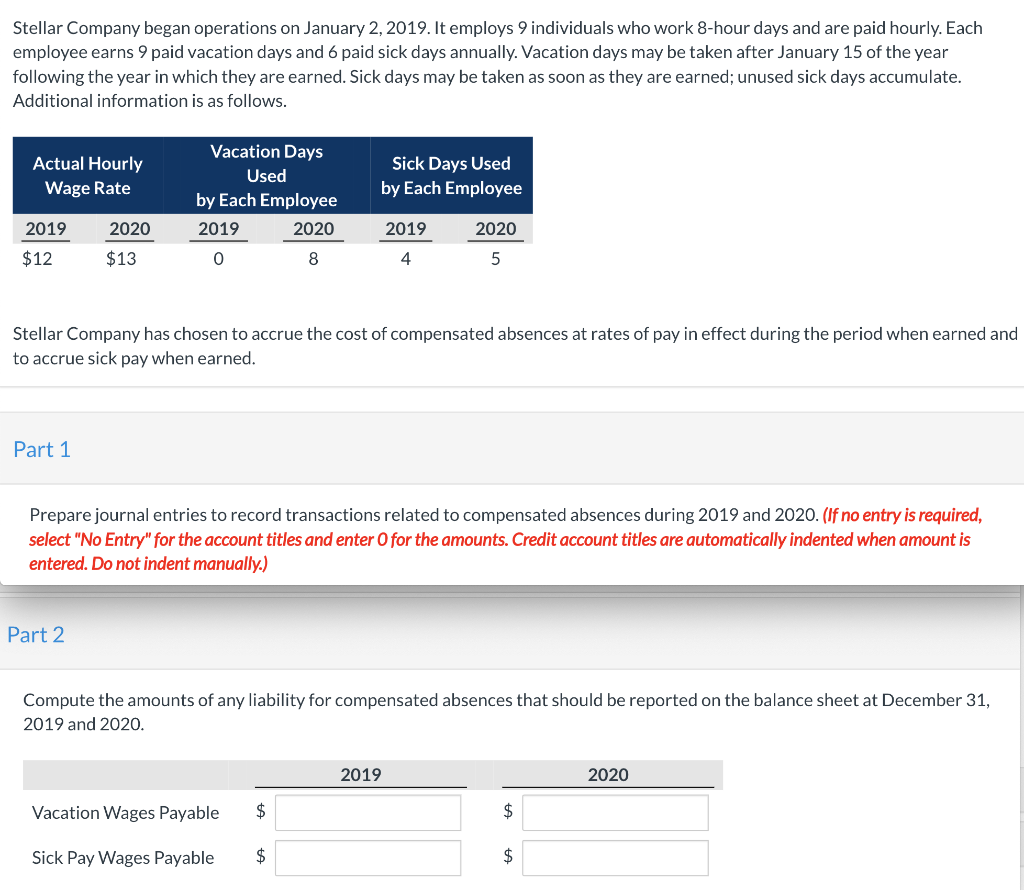 Stellar Company began operations on January 2, 2019. It employs 9 individuals who work 8-hour days and are paid hourly. Each employee earns 9 paid vacation days and 6 paid sick days annually. Vacation days may be taken after January 15 of the year following the year in which they are earned. Sick days may be taken as soon as they are earned; unused sick days accumulate. Additional information is as follows.

| Actual Hourly Wage Rate | | Vacation Days Used by Each Employee | | Sick Days Used by Each Employee | |
|---|---|---|---|---|---|
| 2019 | 2020 | 2019 | 2020 | 2019 | 2020 |
| $12 | $13 | 0 | 8 | 4 | 5 |

Stellar Company has chosen to accrue the cost of compensated absences at rates of pay in effect during the period when earned and to accrue sick pay when earned.

Part 1

Prepare journal entries to record transactions related to compensated absences during 2019 and 2020. (If no entry is required, select "No Entry" for the account titles and enter 0 for the amounts. Credit account titles are automatically indented when amount is entered. Do not indent manually.)

Part 2

Compute the amounts of any liability for compensated absences that should be reported on the balance sheet at December 31, 2019 and 2020.

| | 2019 | 2020 |
|---|---|---|
| Vacation Wages Payable | $ | $ |
| Sick Pay Wages Payable | $ | $ |